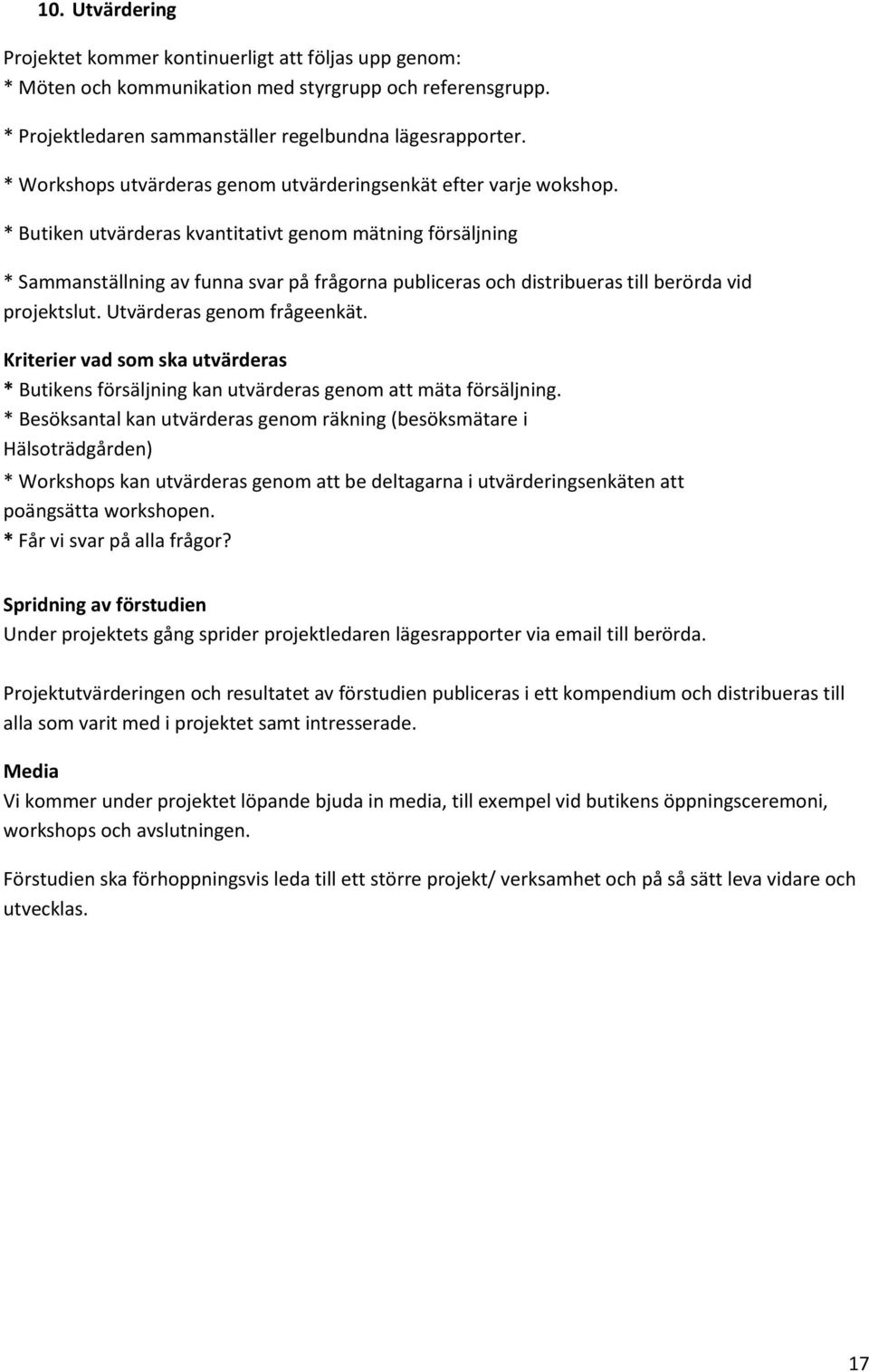 10. Utvärdering

Projektet kommer kontinuerligt att följas upp genom:
* Möten och kommunikation med styrgrupp och referensgrupp.
* Projektledaren sammanställer regelbundna lägesrapporter.
* Workshops utvärderas genom utvärderingsenkät efter varje wokshop.
* Butiken utvärderas kvantitativt genom mätning försäljning
* Sammanställning av funna svar på frågorna publiceras och distribueras till berörda vid projektslut. Utvärderas genom frågeenkät.

Kriterier vad som ska utvärderas
* Butikens försäljning kan utvärderas genom att mäta försäljning.
* Besöksantal kan utvärderas genom räkning (besöksmätare i Hälsoträdgården)
* Workshops kan utvärderas genom att be deltagarna i utvärderingsenkäten att poängsätta workshopen.
* Får vi svar på alla frågor?

Spridning av förstudien
Under projektets gång sprider projektledaren lägesrapporter via email till berörda.

Projektutvärderingen och resultatet av förstudien publiceras i ett kompendium och distribueras till alla som varit med i projektet samt intresserade.

Media
Vi kommer under projektet löpande bjuda in media, till exempel vid butikens öppningsceremoni, workshops och avslutningen.

Förstudien ska förhoppningsvis leda till ett större projekt/ verksamhet och på så sätt leva vidare och utvecklas.

17